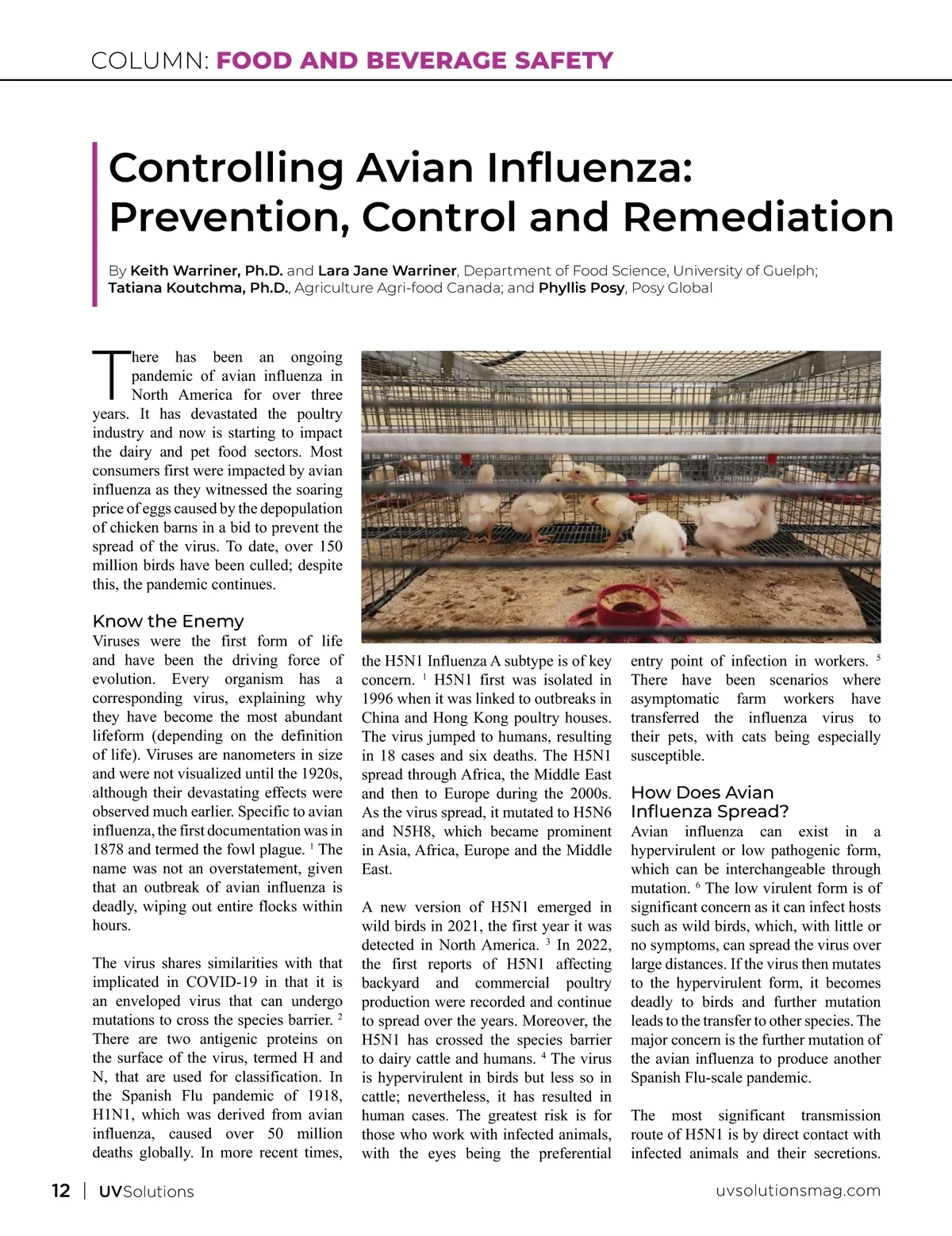 COLUMN: FOOD AND BEVERAGE SAFETY

Controlling Avian Influenza: Prevention, Control and Remediation

By Keith Warriner, Ph.D. and Lara Jane Warriner, Department of Food Science, University of Guelph; Tatiana Koutchma, Ph.D., Agriculture Agri-food Canada; and Phyllis Posy, Posy Global

There has been an ongoing pandemic of avian influenza in North America for over three years. It has devastated the poultry industry and now is starting to impact the dairy and pet food sectors. Most consumers first were impacted by avian influenza as they witnessed the soaring price of eggs caused by the depopulation of chicken barns in a bid to prevent the spread of the virus. To date, over 150 million birds have been culled; despite this, the pandemic continues.

Know the Enemy
Viruses were the first form of life and have been the driving force of evolution. Every organism has a corresponding virus, explaining why they have become the most abundant lifeform (depending on the definition of life). Viruses are nanometers in size and were not visualized until the 1920s, although their devastating effects were observed much earlier. Specific to avian influenza, the first documentation was in 1878 and termed the fowl plague. $^1$ The name was not an overstatement, given that an outbreak of avian influenza is deadly, wiping out entire flocks within hours.

The virus shares similarities with that implicated in COVID-19 in that it is an enveloped virus that can undergo mutations to cross the species barrier. $^2$ There are two antigenic proteins on the surface of the virus, termed H and N, that are used for classification. In the Spanish Flu pandemic of 1918, H1N1, which was derived from avian influenza, caused over 50 million deaths globally. In more recent times, the H5N1 Influenza A subtype is of key concern. $^1$ H5N1 first was isolated in 1996 when it was linked to outbreaks in China and Hong Kong poultry houses. The virus jumped to humans, resulting in 18 cases and six deaths. The H5N1 spread through Africa, the Middle East and then to Europe during the 2000s. As the virus spread, it mutated to H5N6 and N5H8, which became prominent in Asia, Africa, Europe and the Middle East.

A new version of H5N1 emerged in wild birds in 2021, the first year it was detected in North America. $^3$ In 2022, the first reports of H5N1 affecting backyard and commercial poultry production were recorded and continue to spread over the years. Moreover, the H5N1 has crossed the species barrier to dairy cattle and humans. $^4$ The virus is hypervirulent in birds but less so in cattle; nevertheless, it has resulted in human cases. The greatest risk is for those who work with infected animals, with the eyes being the preferential entry point of infection in workers. $^5$ There have been scenarios where asymptomatic farm workers have transferred the influenza virus to their pets, with cats being especially susceptible.

How Does Avian Influenza Spread?
Avian influenza can exist in a hypervirulent or low pathogenic form, which can be interchangeable through mutation. $^6$ The low virulent form is of significant concern as it can infect hosts such as wild birds, which, with little or no symptoms, can spread the virus over large distances. If the virus then mutates to the hypervirulent form, it becomes deadly to birds and further mutation leads to the transfer to other species. The major concern is the further mutation of the avian influenza to produce another Spanish Flu-scale pandemic.

The most significant transmission route of H5N1 is by direct contact with infected animals and their secretions.

12 | UVSolutions uvsolutionsmag.com